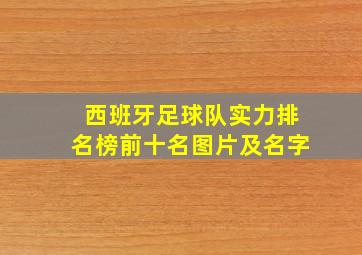 西班牙足球队实力排名榜前十名图片及名字